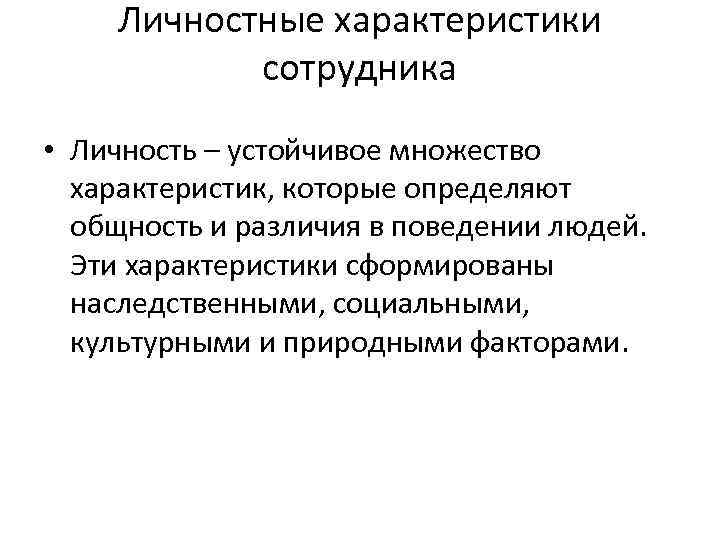 Личностные характеристики сотрудника

• Личность – устойчивое множество характеристик, которые определяют общность и различия в поведении людей. Эти характеристики сформированы наследственными, социальными, культурными и природными факторами.